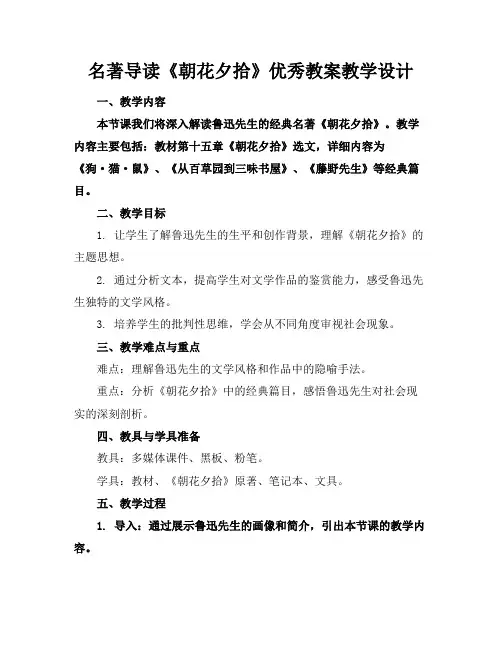 名著导读《朝花夕拾》优秀教案教学设计

一、教学内容

本节课我们将深入解读鲁迅先生的经典名著《朝花夕拾》。教学内容主要包括：教材第十五章《朝花夕拾》选文，详细内容为《狗·猫·鼠》、《从百草园到三味书屋》、《藤野先生》等经典篇目。

二、教学目标

1. 让学生了解鲁迅先生的生平和创作背景，理解《朝花夕拾》的主题思想。

2. 通过分析文本，提高学生对文学作品的鉴赏能力，感受鲁迅先生独特的文学风格。

3. 培养学生的批判性思维，学会从不同角度审视社会现象。

三、教学难点与重点

难点：理解鲁迅先生的文学风格和作品中的隐喻手法。

重点：分析《朝花夕拾》中的经典篇目，感悟鲁迅先生对社会现实的深刻剖析。

四、教具与学具准备

教具：多媒体课件、黑板、粉笔。

学具：教材、《朝花夕拾》原著、笔记本、文具。

五、教学过程

1. 导入：通过展示鲁迅先生的画像和简介，引出本节课的教学内容。